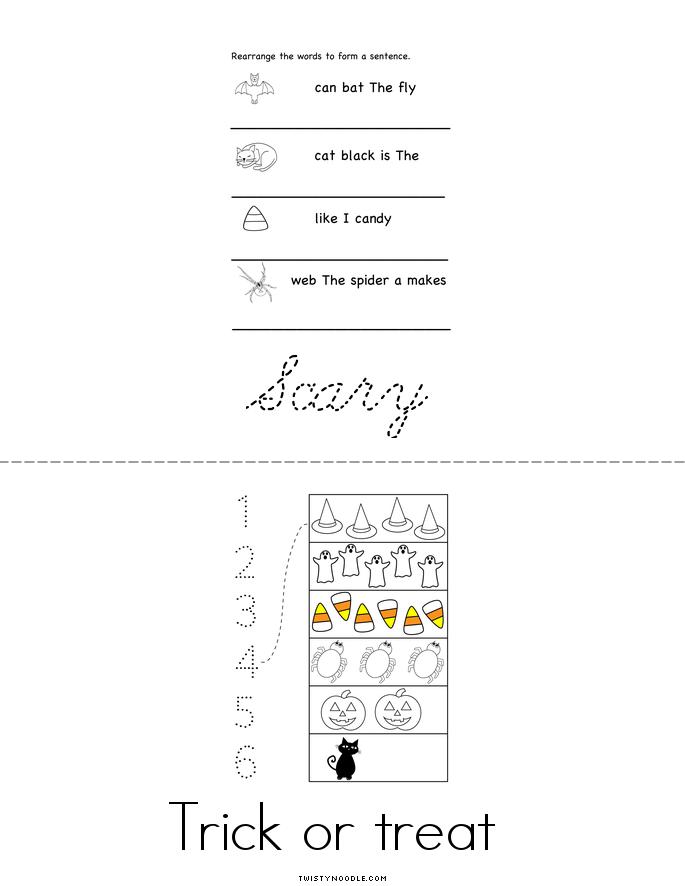 Rearrange the words to form a sentence.

can bat The fly

cat black is The

like I candy

web The spider a makes

Scary

1
2
3
4
5
6

Trick or treat

TWISTYNOODLE.COM